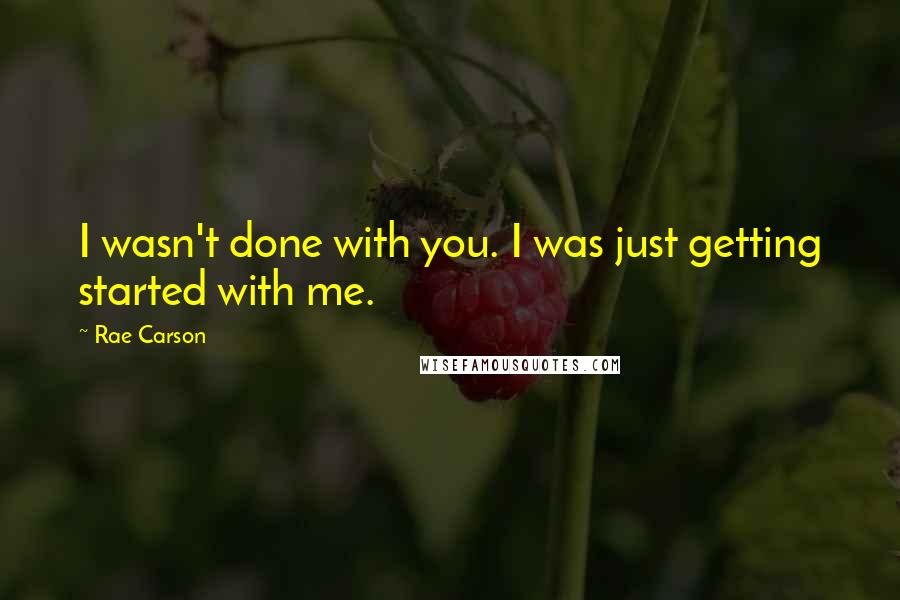 I wasn't done with you. I was just getting started with me.

~ Rae Carson

WISEFAMOUSQUOTES.COM